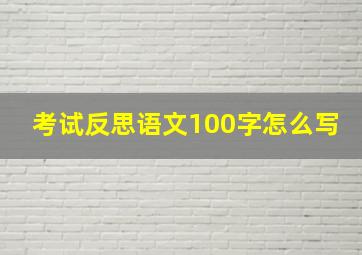 考试反思语文100字怎么写